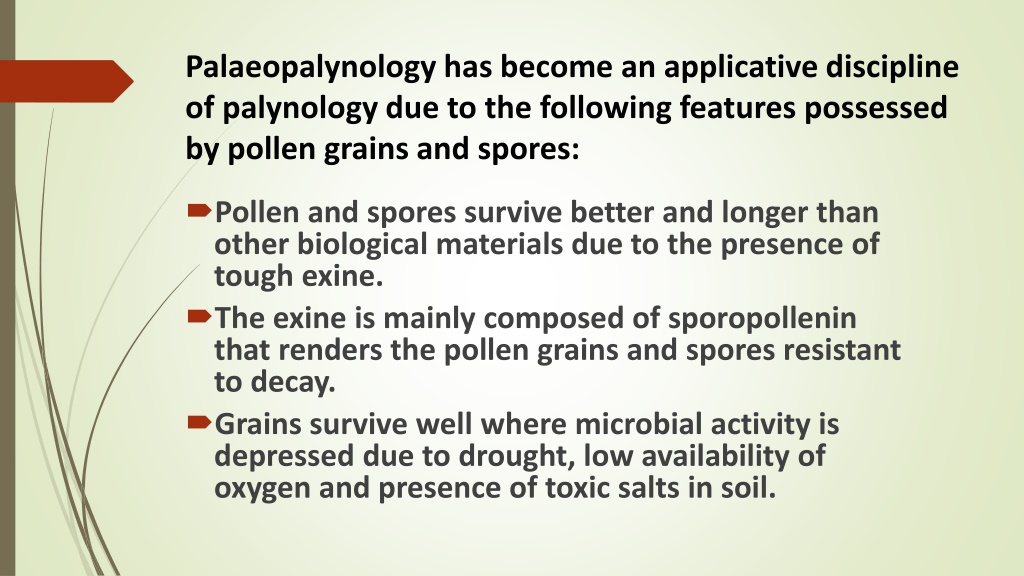 Palaeopalynology has become an applicative discipline of palynology due to the following features possessed by pollen grains and spores:

Pollen and spores survive better and longer than other biological materials due to the presence of tough exine.

The exine is mainly composed of sporopollenin that renders the pollen grains and spores resistant to decay.

Grains survive well where microbial activity is depressed due to drought, low availability of oxygen and presence of toxic salts in soil.